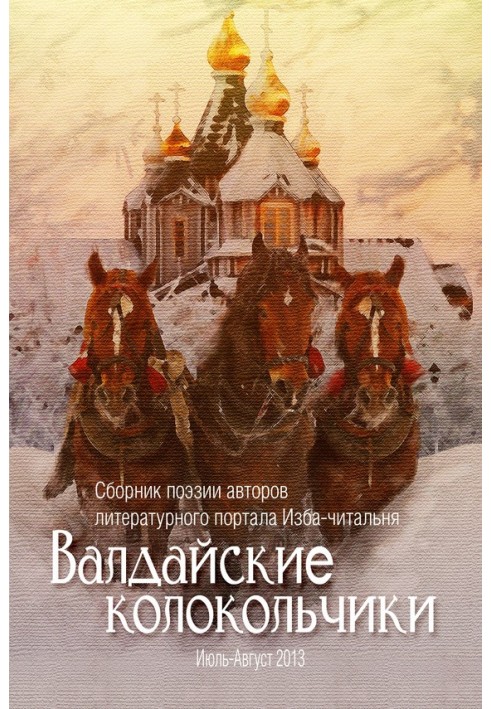 Сборник поэзии авторов литературного портала Изба-читальня

Валдайские колокольчики

Июль-Август 2013